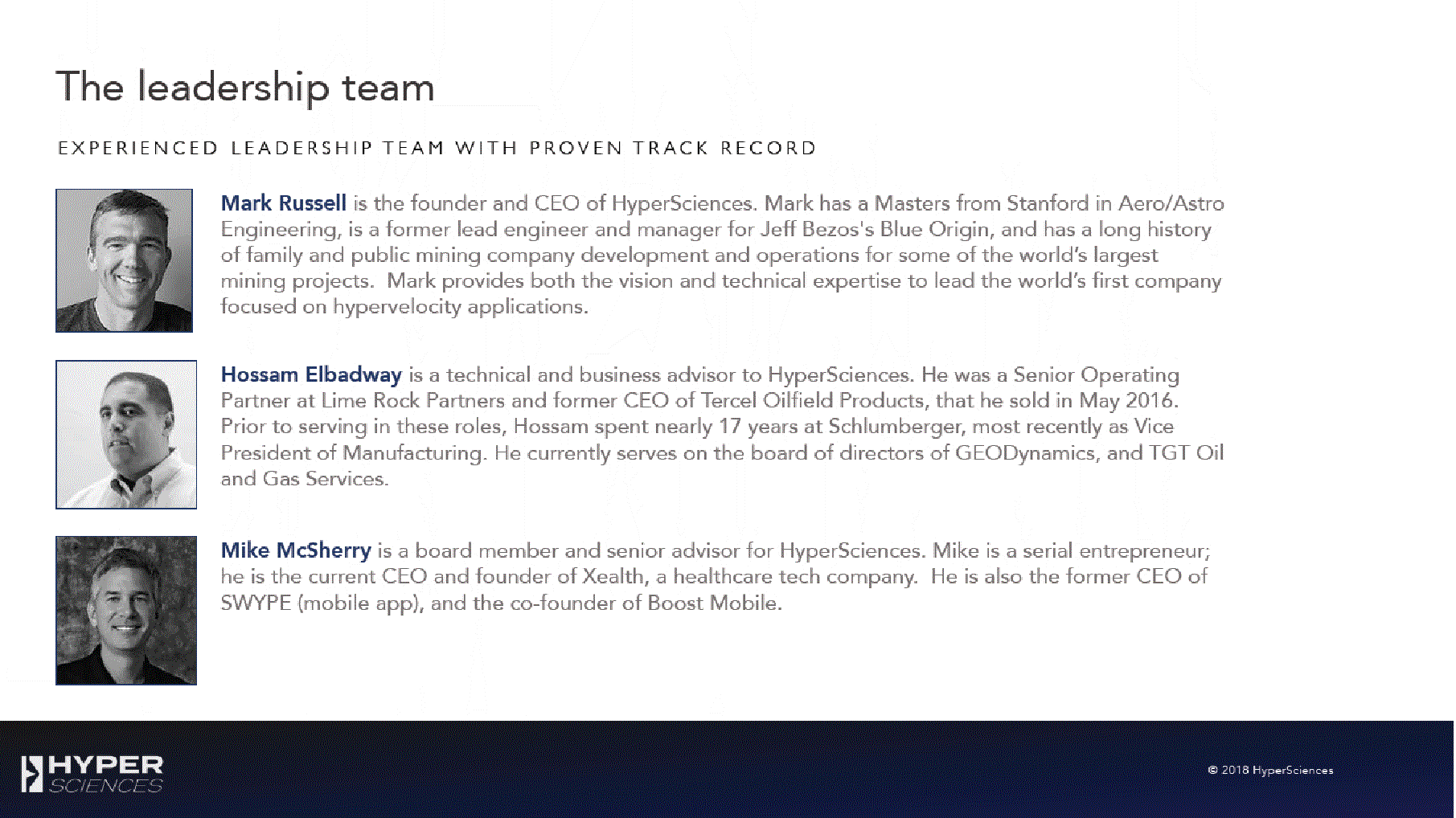 The leadership team

EXPERIENCED LEADERSHIP TEAM WITH PROVEN TRACK RECORD

Mark Russell is the founder and CEO of HyperSciences. Mark has a Masters from Stanford in Aero/Astro Engineering, is a former lead engineer and manager for Jeff Bezos's Blue Origin, and has a long history of family and public mining company development and operations for some of the world's largest mining projects. Mark provides both the vision and technical expertise to lead the world's first company focused on hypervelocity applications.

Hossam Elbadway is a technical and business advisor to HyperSciences. He was a Senior Operating Partner at Lime Rock Partners and former CEO of Tercel Oilfield Products, that he sold in May 2016. Prior to serving in these roles, Hossam spent nearly 17 years at Schlumberger, most recently as Vice President of Manufacturing. He currently serves on the board of directors of GEODynamics, and TGT Oil and Gas Services.

Mike McSherry is a board member and senior advisor for HyperSciences. Mike is a serial entrepreneur; he is the current CEO and founder of Xealth, a healthcare tech company. He is also the former CEO of SWYPE (mobile app), and the co-founder of Boost Mobile.

HYPER SCIENCES

© 2018 HyperSciences